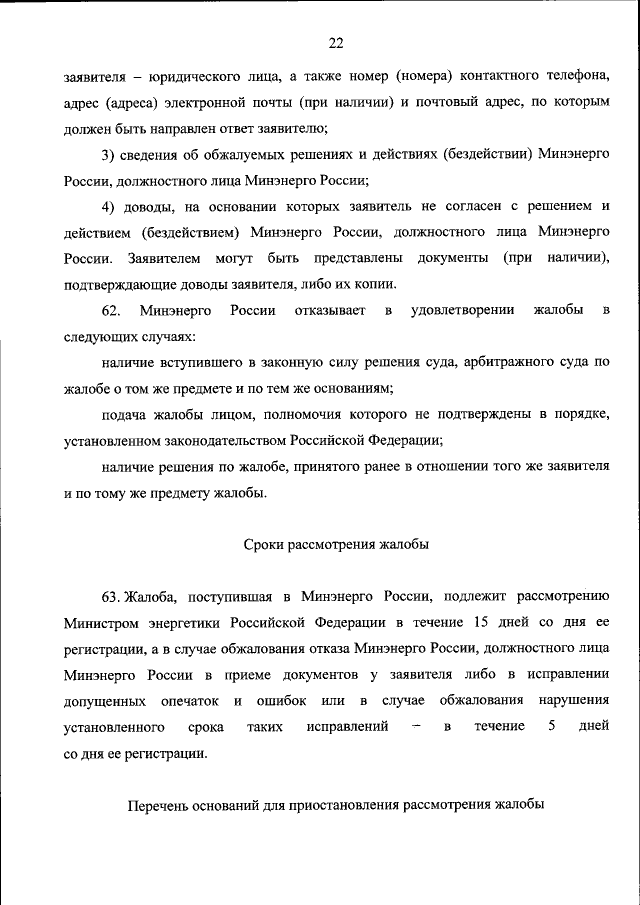 22

заявителя – юридического лица, а также номер (номера) контактного телефона, адрес (адреса) электронной почты (при наличии) и почтовый адрес, по которым должен быть направлен ответ заявителю;

3) сведения об обжалуемых решениях и действиях (бездействии) Минэнерго России, должностного лица Минэнерго России;

4) доводы, на основании которых заявитель не согласен с решением и действием (бездействием) Минэнерго России, должностного лица Минэнерго России. Заявителем могут быть представлены документы (при наличии), подтверждающие доводы заявителя, либо их копии.

62. Минэнерго России отказывает в удовлетворении жалобы в следующих случаях:

наличие вступившего в законную силу решения суда, арбитражного суда по жалобе о том же предмете и по тем же основаниям;

подача жалобы лицом, полномочия которого не подтверждены в порядке, установленном законодательством Российской Федерации;

наличие решения по жалобе, принятого ранее в отношении того же заявителя и по тому же предмету жалобы.

Сроки рассмотрения жалобы

63. Жалоба, поступившая в Минэнерго России, подлежит рассмотрению Министром энергетики Российской Федерации в течение 15 дней со дня ее регистрации, а в случае обжалования отказа Минэнерго России, должностного лица Минэнерго России в приеме документов у заявителя либо в исправлении допущенных опечаток и ошибок или в случае обжалования нарушения установленного срока таких исправлений – в течение 5 дней со дня ее регистрации.

Перечень оснований для приостановления рассмотрения жалобы